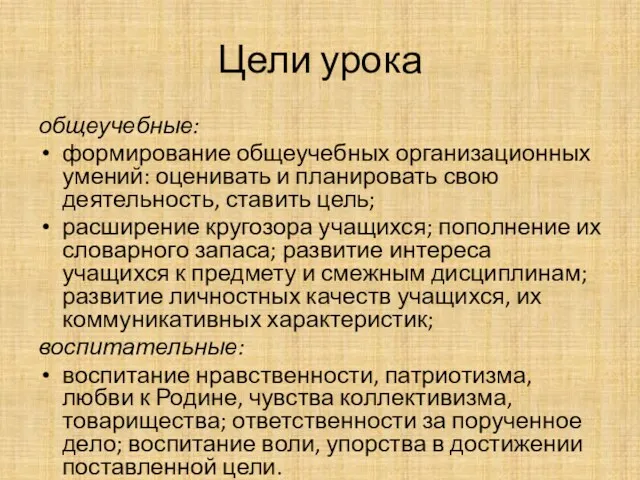 Цели урока

общеучебные:

• формирование общеучебных организационных умений: оценивать и планировать свою деятельность, ставить цель;

• расширение кругозора учащихся; пополнение их словарного запаса; развитие интереса учащихся к предмету и смежным дисциплинам; развитие личностных качеств учащихся, их коммуникативных характеристик;

воспитательные:

• воспитание нравственности, патриотизма, любви к Родине, чувства коллективизма, товарищества; ответственности за порученное дело; воспитание воли, упорства в достижении поставленной цели.